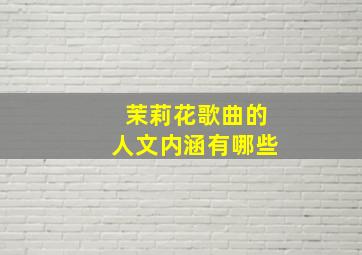 茉莉花歌曲的
人文内涵有哪些